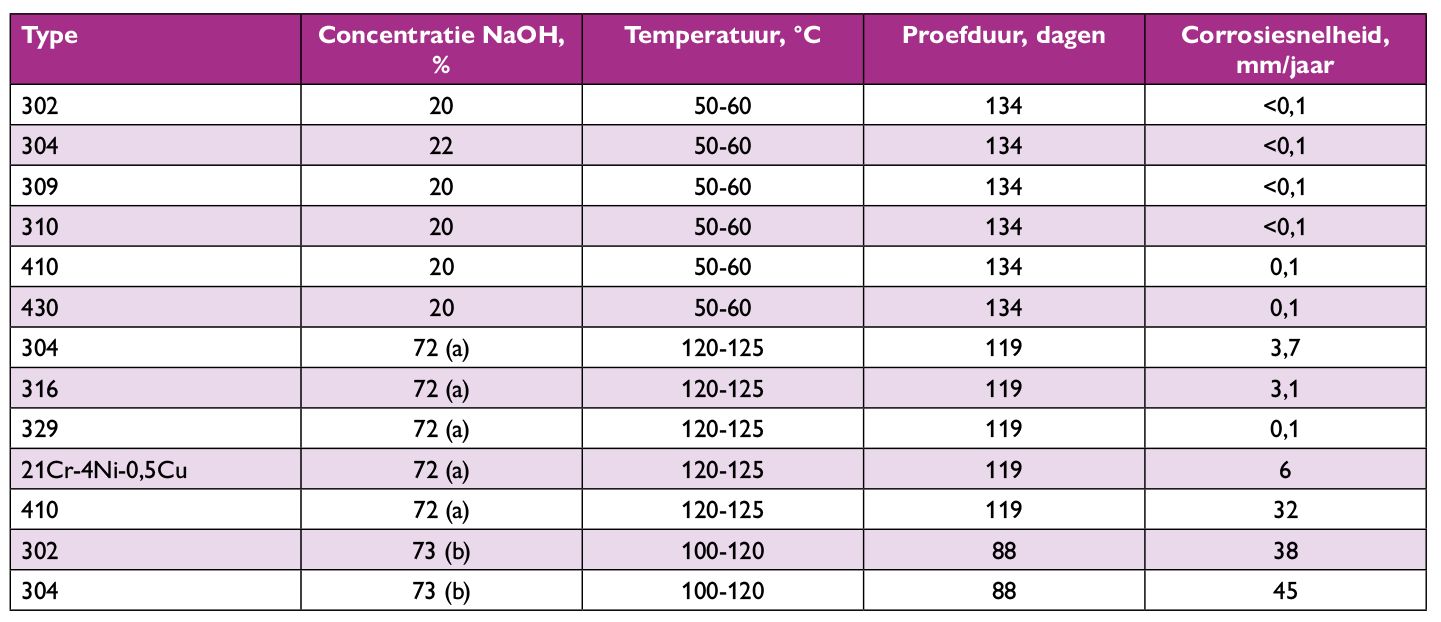 | Type | Concentratie NaOH, % | Temperatuur, °C | Proefduur, dagen | Corrosiesnelheid, mm/jaar |
|---|---|---|---|---|
| 302 | 20 | 50-60 | 134 | <0,1 |
| 304 | 22 | 50-60 | 134 | <0,1 |
| 309 | 20 | 50-60 | 134 | <0,1 |
| 310 | 20 | 50-60 | 134 | <0,1 |
| 410 | 20 | 50-60 | 134 | 0,1 |
| 430 | 20 | 50-60 | 134 | 0,1 |
| 304 | 72 (a) | 120-125 | 119 | 3,7 |
| 316 | 72 (a) | 120-125 | 119 | 3,1 |
| 329 | 72 (a) | 120-125 | 119 | 0,1 |
| 21Cr-4Ni-0,5Cu | 72 (a) | 120-125 | 119 | 6 |
| 410 | 72 (a) | 120-125 | 119 | 32 |
| 302 | 73 (b) | 100-120 | 88 | 38 |
| 304 | 73 (b) | 100-120 | 88 | 45 |